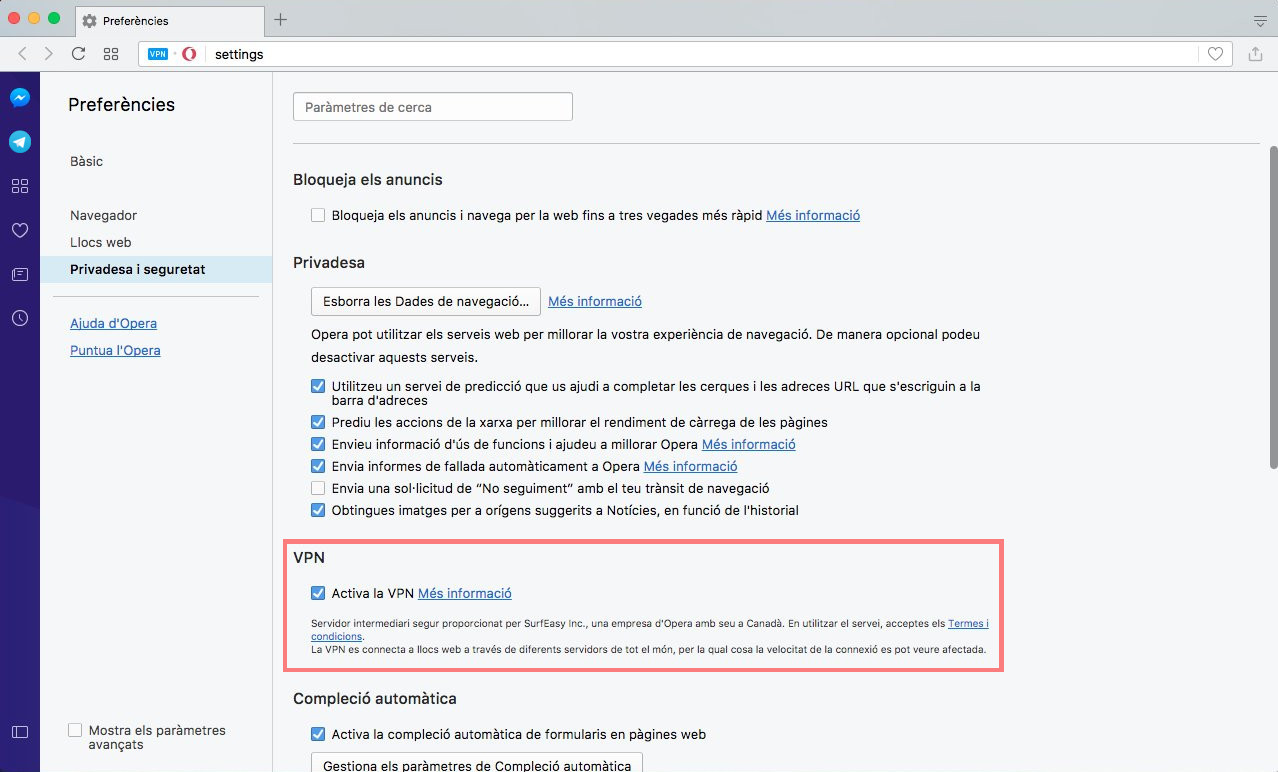 Preferències

VPN settings

Preferències

Bàsic

Navegador
Llocs web
Privadesa i seguretat

Ajuda d'Opera
Puntua l'Opera

Mostra els paràmetres avançats

Paràmetres de cerca

Bloqueja els anuncis

Bloqueja els anuncis i navega per la web fins a tres vegades més ràpid Més informació

Privadesa

Esborra les Dades de navegació... Més informació

Opera pot utilitzar els serveis web per millorar la vostra experiència de navegació. De manera opcional podeu desactivar aquests serveis.

Utilitzeu un servei de predicció que us ajudi a completar les cerques i les adreces URL que s'escriguin a la barra d'adreces
Prediu les accions de la xarxa per millorar el rendiment de càrrega de les pàgines
Envieu informació d'ús de funcions i ajudeu a millorar Opera Més informació
Envia informes de fallada automàticament a Opera Més informació
Envia una sol·licitud de "No seguiment" amb el teu trànsit de navegació
Obtingues imatges per a orígens suggerits a Notícies, en funció de l'historial

VPN

Activa la VPN Més informació

Servidor intermediari segur proporcionat per SurfEasy Inc., una empresa d'Opera amb seu a Canadà. En utilitzar el servei, acceptes els Termes i condicions.
La VPN es connecta a llocs web a través de diferents servidors de tot el món, per la qual cosa la velocitat de la connexió es pot veure afectada.

Compleció automàtica

Activa la compleció automàtica de formularis en pàgines web

Gestiona els paràmetres de Compleció automàtica